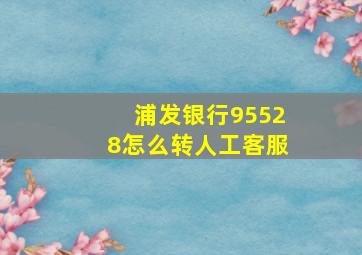 浦发银行95528怎么转人工客服